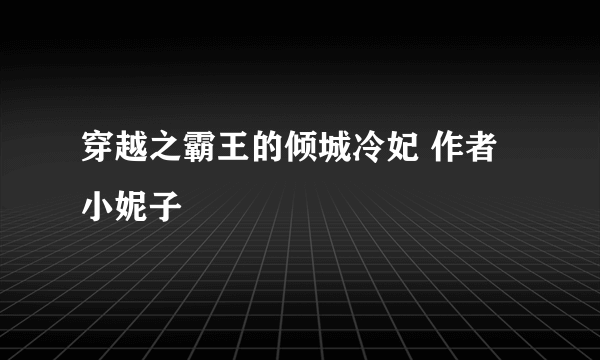 穿越之霸王的倾城冷妃 作者小妮子